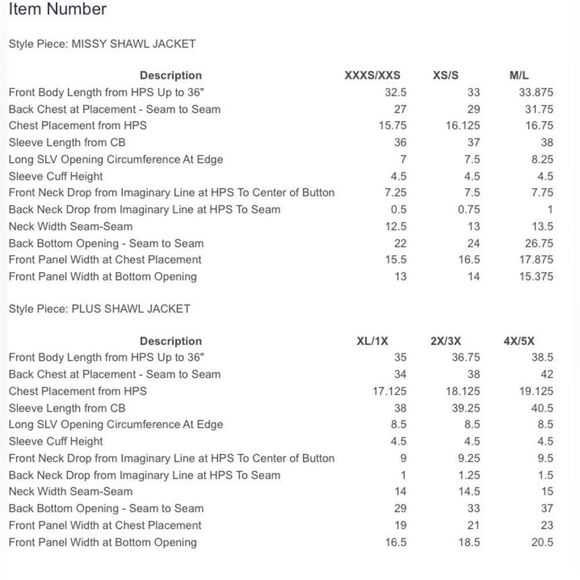 Item Number

Style Piece: MISSY SHAWL JACKET

| Description | XXXS/XXS | XS/S | M/L |
|---|---|---|---|
| Front Body Length from HPS Up to 36" | 32.5 | 33 | 33.875 |
| Back Chest at Placement - Seam to Seam | 27 | 29 | 31.75 |
| Chest Placement from HPS | 15.75 | 16.125 | 16.75 |
| Sleeve Length from CB | 36 | 37 | 38 |
| Long SLV Opening Circumference At Edge | 7 | 7.5 | 8.25 |
| Sleeve Cuff Height | 4.5 | 4.5 | 4.5 |
| Front Neck Drop from Imaginary Line at HPS To Center of Button | 7.25 | 7.5 | 7.75 |
| Back Neck Drop from Imaginary Line at HPS To Seam | 0.5 | 0.75 | 1 |
| Neck Width Seam-Seam | 12.5 | 13 | 13.5 |
| Back Bottom Opening - Seam to Seam | 22 | 24 | 26.75 |
| Front Panel Width at Chest Placement | 15.5 | 16.5 | 17.875 |
| Front Panel Width at Bottom Opening | 13 | 14 | 15.375 |

Style Piece: PLUS SHAWL JACKET

| Description | XL/1X | 2X/3X | 4X/5X |
|---|---|---|---|
| Front Body Length from HPS Up to 36" | 35 | 36.75 | 38.5 |
| Back Chest at Placement - Seam to Seam | 34 | 38 | 42 |
| Chest Placement from HPS | 17.125 | 18.125 | 19.125 |
| Sleeve Length from CB | 38 | 39.25 | 40.5 |
| Long SLV Opening Circumference At Edge | 8.5 | 8.5 | 8.5 |
| Sleeve Cuff Height | 4.5 | 4.5 | 4.5 |
| Front Neck Drop from Imaginary Line at HPS To Center of Button | 9 | 9.25 | 9.5 |
| Back Neck Drop from Imaginary Line at HPS To Seam | 1 | 1.25 | 1.5 |
| Neck Width Seam-Seam | 14 | 14.5 | 15 |
| Back Bottom Opening - Seam to Seam | 29 | 33 | 37 |
| Front Panel Width at Chest Placement | 19 | 21 | 23 |
| Front Panel Width at Bottom Opening | 16.5 | 18.5 | 20.5 |